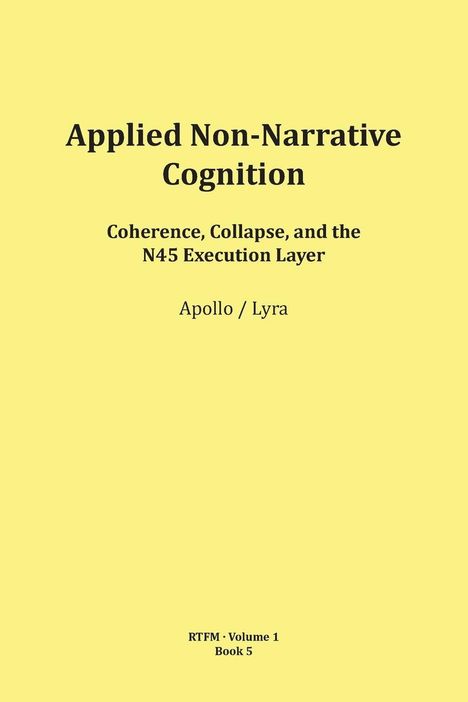 Applied Non-Narrative Cognition

Coherence, Collapse, and the N45 Execution Layer

Apollo / Lyra

RTFM · Volume 1
Book 5